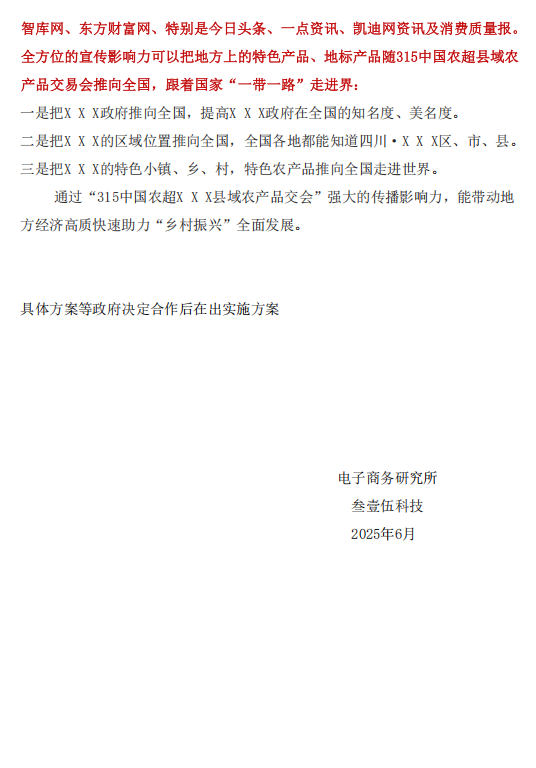 智库网、东方财富网、特别是今日头条、一点资讯、凯迪网资讯及消费质量报。全方位的宣传影响力可以把地方上的特色产品、地标产品随315中国农超县域农产品交易会推向全国，跟着国家“一带一路”走进界：

一是把X X X政府推向全国，提高X X X政府在全国的知名度、美名度。

二是把X X X的区域位置推向全国，全国各地都能知道四川·X X X区、市、县。

三是把X X X的特色小镇、乡、村，特色农产品推向全国走进世界。

通过“315中国农超X X X县域农产品交会”强大的传播影响力，能带动地方经济高质快速助力“乡村振兴”全面发展。

具体方案等政府决定合作后在出实施方案

电子商务研究所
叁壹伍科技
2025年6月